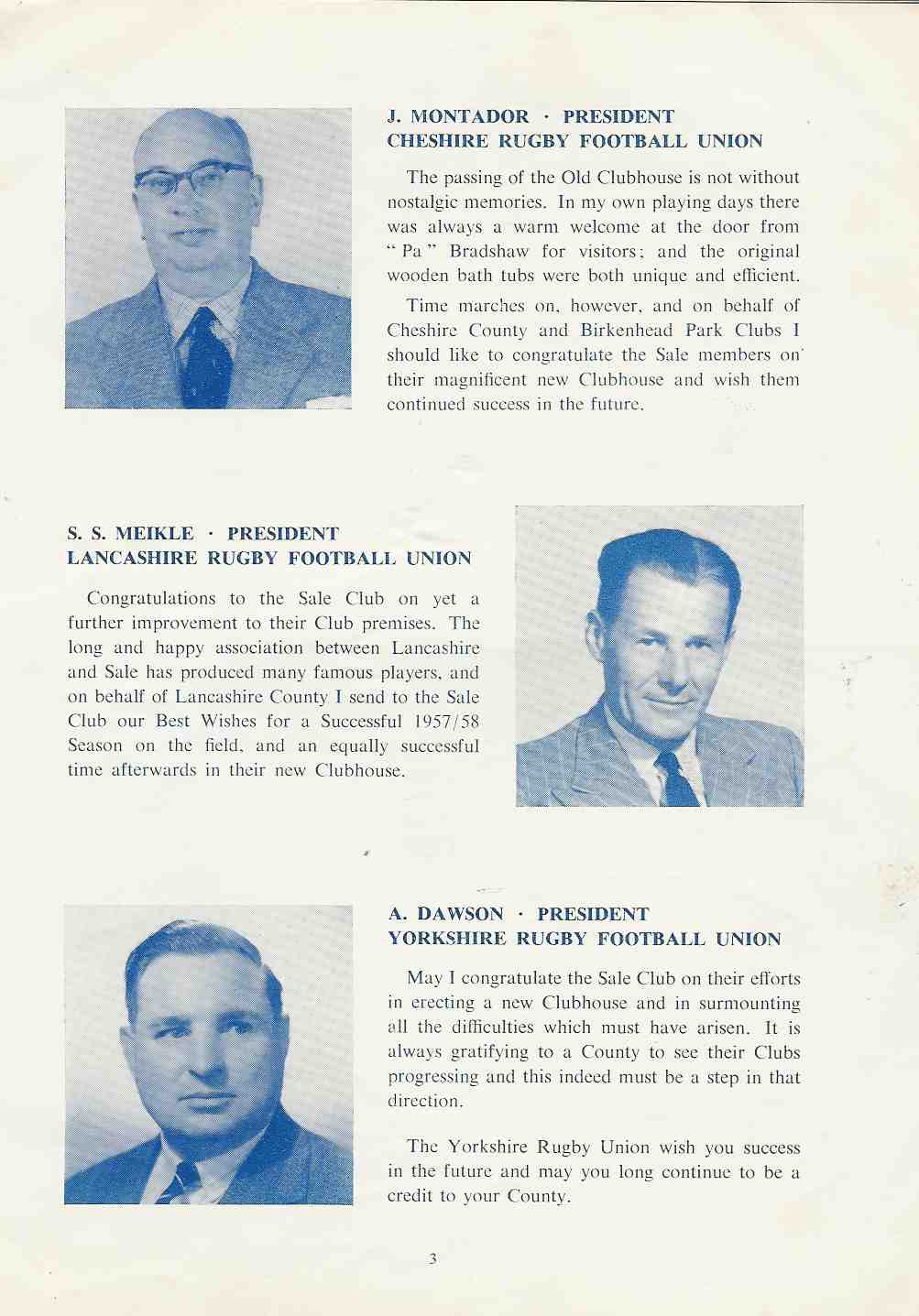 J. MONTADOR · PRESIDENT
CHESHIRE RUGBY FOOTBALL UNION

The passing of the Old Clubhouse is not without nostalgic memories. In my own playing days there was always a warm welcome at the door from "Pa" Bradshaw for visitors; and the original wooden bath tubs were both unique and efficient.

Time marches on, however, and on behalf of Cheshire County and Birkenhead Park Clubs I should like to congratulate the Sale members on their magnificent new Clubhouse and wish them continued success in the future.

S. S. MEIKLE · PRESIDENT
LANCASHIRE RUGBY FOOTBALL UNION

Congratulations to the Sale Club on yet a further improvement to their Club premises. The long and happy association between Lancashire and Sale has produced many famous players, and on behalf of Lancashire County I send to the Sale Club our Best Wishes for a Successful 1957/58 Season on the field, and an equally successful time afterwards in their new Clubhouse.

A. DAWSON · PRESIDENT
YORKSHIRE RUGBY FOOTBALL UNION

May I congratulate the Sale Club on their efforts in erecting a new Clubhouse and in surmounting all the difficulties which must have arisen. It is always gratifying to a County to see their Clubs progressing and this indeed must be a step in that direction.

The Yorkshire Rugby Union wish you success in the future and may you long continue to be a credit to your County.

3